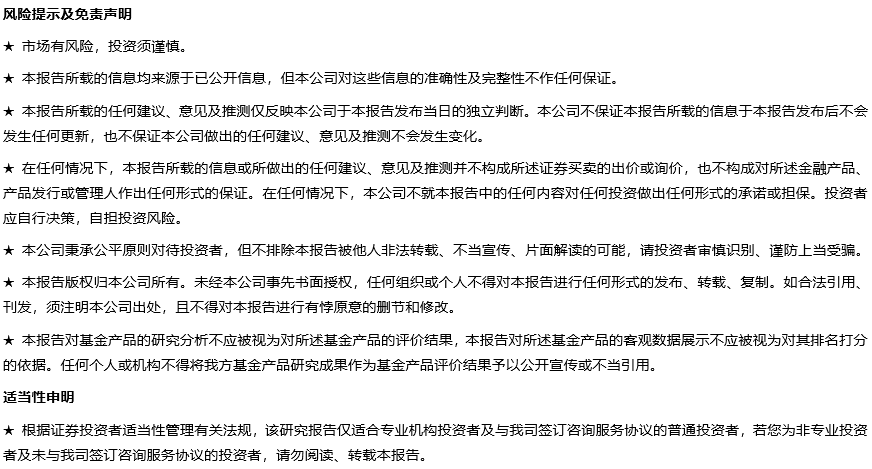 风险提示及免责声明

★ 市场有风险，投资须谨慎。

★ 本报告所载的信息均来源于已公开信息，但本公司对这些信息的准确性及完整性不作任何保证。

★ 本报告所载的任何建议、意见及推测仅反映本公司于本报告发布当日的独立判断。本公司不保证本报告所载的信息于本报告发布后不会发生任何更新，也不保证本公司做出的任何建议、意见及推测不会发生变化。

★ 在任何情况下，本报告所载的信息或所做出的任何建议、意见及推测并不构成所述证券买卖的出价或询价，也不构成对所述金融产品、产品发行或管理人作出任何形式的保证。在任何情况下，本公司不就本报告中的任何内容对任何投资做出任何形式的承诺或担保。投资者应自行决策，自担投资风险。

★ 本公司秉承公平原则对待投资者，但不排除本报告被他人非法转载、不当宣传、片面解读的可能，请投资者审慎识别、谨防上当受骗。

★ 本报告版权归本公司所有。未经本公司事先书面授权，任何组织或个人不得对本报告进行任何形式的发布、转载、复制。如合法引用、刊发，须注明本公司出处，且不得对本报告进行有悖原意的删节和修改。

★ 本报告对基金产品的研究分析不应被视为对所述基金产品的评价结果，本报告对所述基金产品的客观数据展示不应被视为对其排名打分的依据。任何个人或机构不得将我方基金产品研究成果作为基金产品评价结果予以公开宣传或不当引用。

适当性申明

★ 根据证券投资者适当性管理有关法规，该研究报告仅适合专业机构投资者及与我司签订咨询服务协议的普通投资者，若您为非专业投资者及未与我司签订咨询服务协议的投资者，请勿阅读、转载本报告。